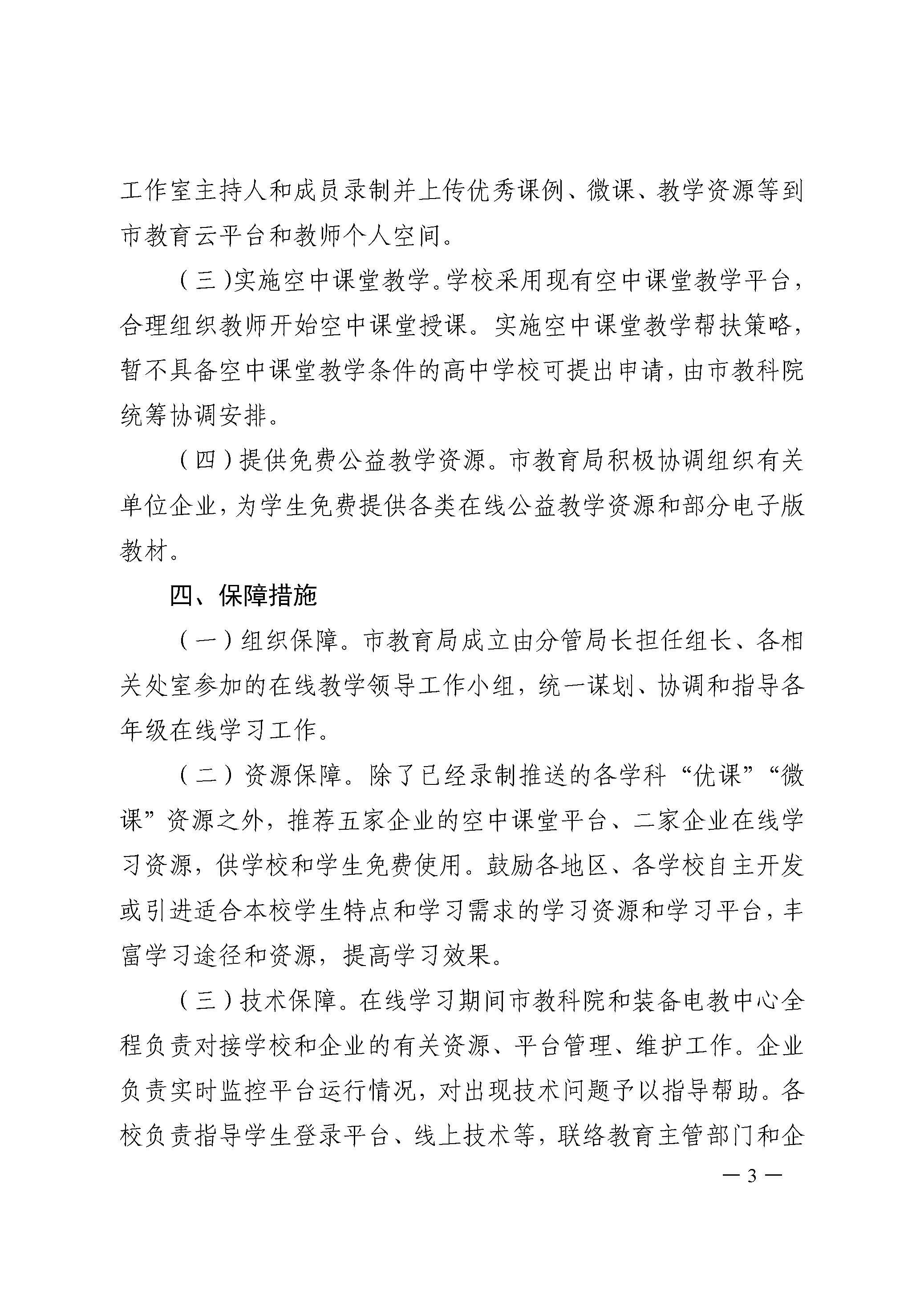 工作室主持人和成员录制并上传优秀课例、微课、教学资源等到市教育云平台和教师个人空间。

（三）实施空中课堂教学。学校采用现有空中课堂教学平台，合理组织教师开始空中课堂授课。实施空中课堂教学帮扶策略，暂不具备空中课堂教学条件的高中学校可提出申请，由市教科院统筹协调安排。

（四）提供免费公益教学资源。市教育局积极协调组织有关单位企业，为学生免费提供各类在线公益教学资源和部分电子版教材。

四、保障措施

（一）组织保障。市教育局成立由分管局长担任组长、各相关处室参加的在线教学领导工作小组，统一谋划、协调和指导各年级在线学习工作。

（二）资源保障。除了已经录制推送的各学科“优课”“微课”资源之外，推荐五家企业的空中课堂平台、二家企业在线学习资源，供学校和学生免费使用。鼓励各地区、各学校自主开发或引进适合本校学生特点和学习需求的学习资源和学习平台，丰富学习途径和资源，提高学习效果。

（三）技术保障。在线学习期间市教科院和装备电教中心全程负责对接学校和企业的有关资源、平台管理、维护工作。企业负责实时监控平台运行情况，对出现技术问题予以指导帮助。各校负责指导学生登录平台、线上技术等，联络教育主管部门和企

— 3 —